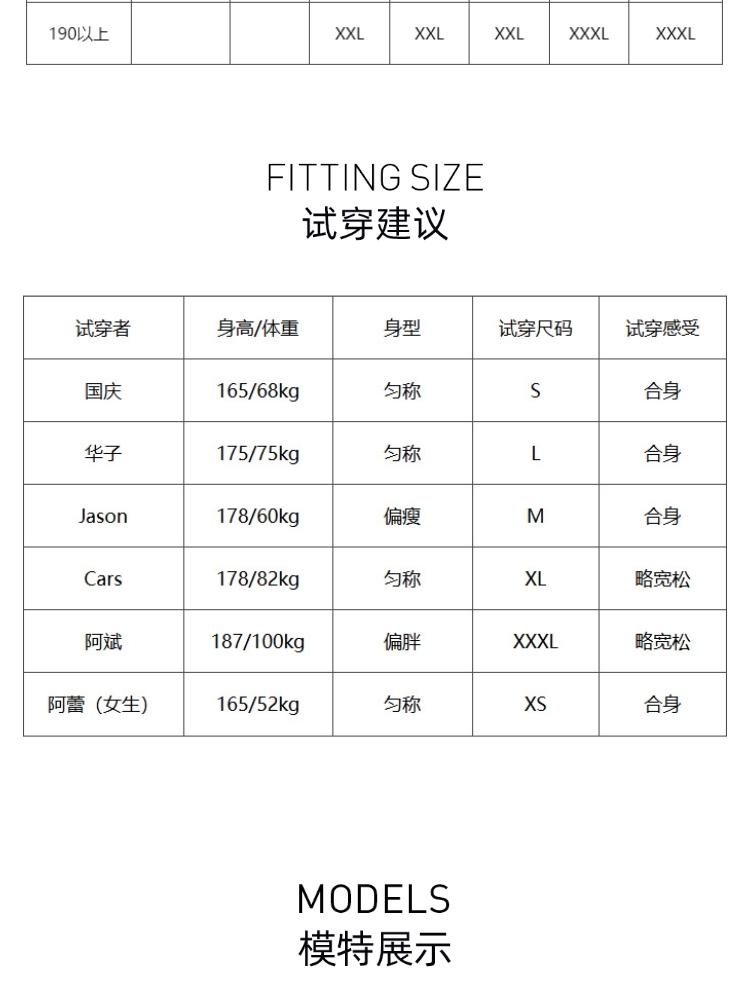 | 190以上 | | | XXL | XXL | XXL | XXXL | XXXL |
|---|---|---|---|---|---|---|---|

FITTING SIZE
试穿建议

| 试穿者 | 身高/体重 | 身型 | 试穿尺码 | 试穿感受 |
|---|---|---|---|---|
| 国庆 | 165/68kg | 匀称 | S | 合身 |
| 华子 | 175/75kg | 匀称 | L | 合身 |
| Jason | 178/60kg | 偏瘦 | M | 合身 |
| Cars | 178/82kg | 匀称 | XL | 略宽松 |
| 阿斌 | 187/100kg | 偏胖 | XXXL | 略宽松 |
| 阿蕾（女生） | 165/52kg | 匀称 | XS | 合身 |

MODELS
模特展示